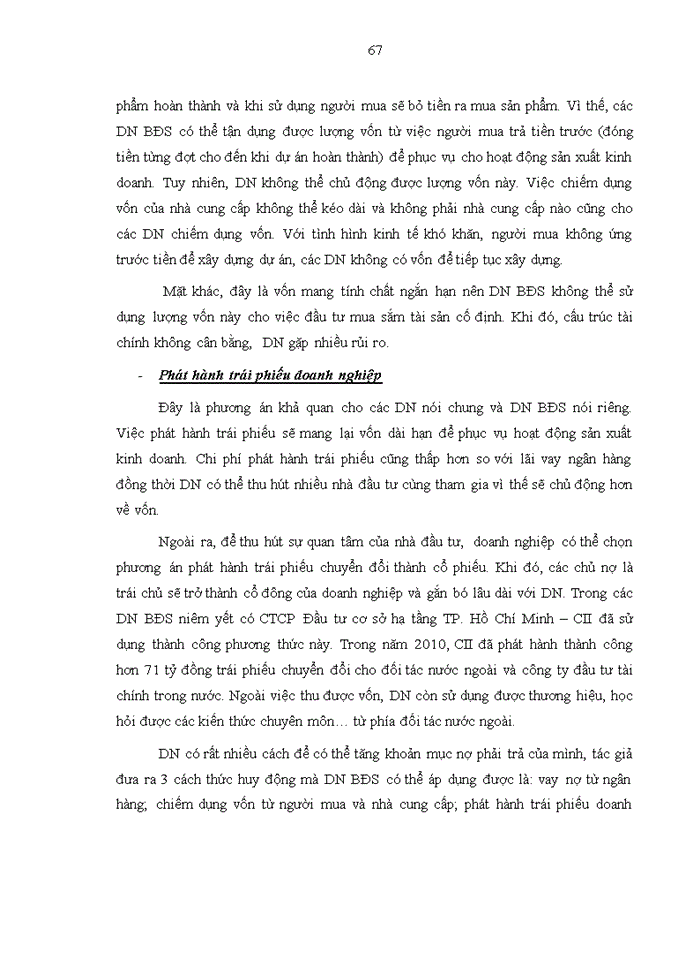 67

phẩm hoàn thành và khi sử dụng người mua sẽ bỏ tiền ra mua sản phẩm. Vì thế, các DN BĐS có thể tận dụng được lượng vốn từ việc người mua trả tiền trước (đóng tiền từng đợt cho đến khi dự án hoàn thành) để phục vụ cho hoạt động sản xuất kinh doanh. Tuy nhiên, DN không thể chủ động được lượng vốn này. Việc chiếm dụng vốn của nhà cung cấp không thể kéo dài và không phải nhà cung cấp nào cũng cho các DN chiếm dụng vốn. Với tình hình kinh tế khó khăn, người mua không ứng trước tiền để xây dựng dự án, các DN không có vốn để tiếp tục xây dựng.

Mặt khác, đây là vốn mang tính chất ngắn hạn nên DN BĐS không thể sử dụng lượng vốn này cho việc đầu tư mua sắm tài sản cố định. Khi đó, cấu trúc tài chính không cân bằng, DN gặp nhiều rủi ro.

- Phát hành trái phiếu doanh nghiệp

Đây là phương án khả quan cho các DN nói chung và DN BĐS nói riêng. Việc phát hành trái phiếu sẽ mang lại vốn dài hạn để phục vụ hoạt động sản xuất kinh doanh. Chi phí phát hành trái phiếu cũng thấp hơn so với lãi vay ngân hàng đồng thời DN có thể thu hút nhiều nhà đầu tư cùng tham gia vì thế sẽ chủ động hơn về vốn.

Ngoài ra, để thu hút sự quan tâm của nhà đầu tư, doanh nghiệp có thể chọn phương án phát hành trái phiếu chuyển đổi thành cổ phiếu. Khi đó, các chủ nợ là trái chủ sẽ trở thành cổ đông của doanh nghiệp và gắn bó lâu dài với DN. Trong các DN BĐS niêm yết có CTCP Đầu tư cơ sở hạ tầng TP. Hồ Chí Minh – CII đã sử dụng thành công phương thức này. Trong năm 2010, CII đã phát hành thành công hơn 71 tỷ đồng trái phiếu chuyển đổi cho đối tác nước ngoài và công ty đầu tư tài chính trong nước. Ngoài việc thu được vốn, DN còn sử dụng được thương hiệu, học hỏi được các kiến thức chuyên môn… từ phía đối tác nước ngoài.

DN có rất nhiều cách để có thể tăng khoản mục nợ phải trả của mình, tác giả đưa ra 3 cách thức huy động mà DN BĐS có thể áp dụng được là: vay nợ từ ngân hàng; chiếm dụng vốn từ người mua và nhà cung cấp; phát hành trái phiếu doanh